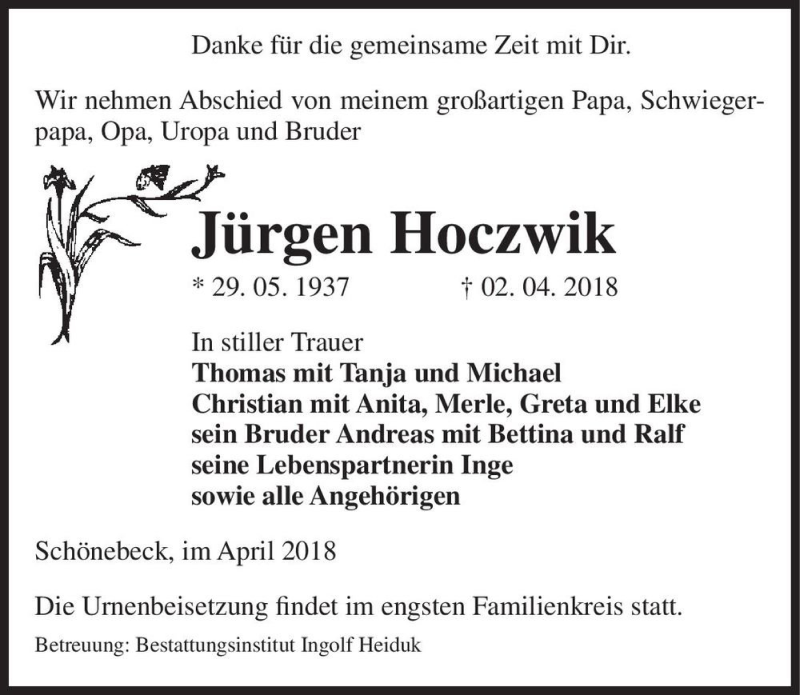 Danke für die gemeinsame Zeit mit Dir.

Wir nehmen Abschied von meinem großartigen Papa, Schwiegerpapa, Opa, Uropa und Bruder

Jürgen Hoczwik

* 29. 05. 1937 † 02. 04. 2018

In stiller Trauer
Thomas mit Tanja und Michael
Christian mit Anita, Merle, Greta und Elke
sein Bruder Andreas mit Bettina und Ralf
seine Lebenspartnerin Inge
sowie alle Angehörigen

Schönebeck, im April 2018

Die Urnenbeisetzung findet im engsten Familienkreis statt.

Betreuung: Bestattungsinstitut Ingolf Heiduk